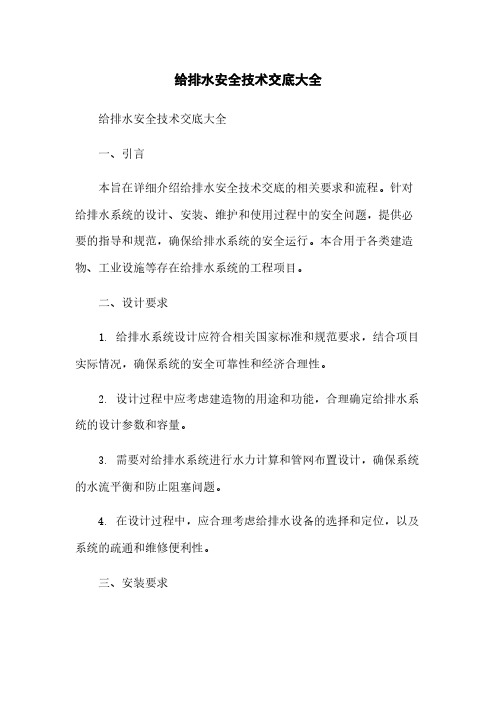 给排水安全技术交底大全

给排水安全技术交底大全

一、引言

本旨在详细介绍给排水安全技术交底的相关要求和流程。针对给排水系统的设计、安装、维护和使用过程中的安全问题，提供必要的指导和规范，确保给排水系统的安全运行。本合用于各类建造物、工业设施等存在给排水系统的工程项目。

二、设计要求

1. 给排水系统设计应符合相关国家标准和规范要求，结合项目实际情况，确保系统的安全可靠性和经济合理性。

2. 设计过程中应考虑建造物的用途和功能，合理确定给排水系统的设计参数和容量。

3. 需要对给排水系统进行水力计算和管网布置设计，确保系统的水流平衡和防止阻塞问题。

4. 在设计过程中，应合理考虑给排水设备的选择和定位，以及系统的疏通和维修便利性。

三、安装要求